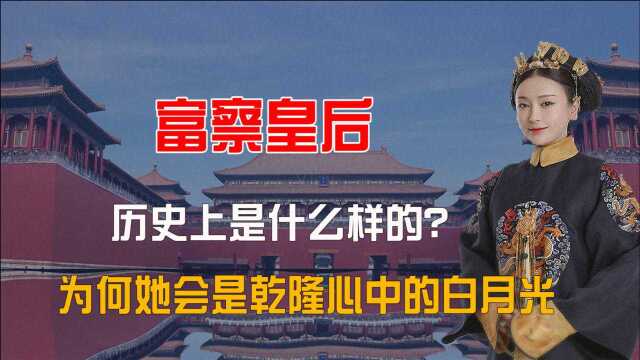 富察皇后

历史上是什么样的?

为何她会是乾隆心中的白月光